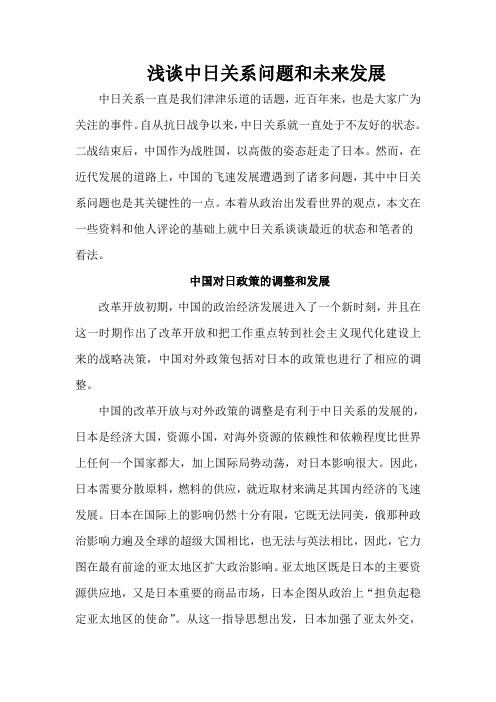 浅谈中日关系问题和未来发展

中日关系一直是我们津津乐道的话题，近百年来，也是大家广为关注的事件。自从抗日战争以来，中日关系就一直处于不友好的状态。二战结束后，中国作为战胜国，以高傲的姿态赶走了日本。然而，在近代发展的道路上，中国的飞速发展遭遇到了诸多问题，其中中日关系问题也是其关键性的一点。本着从政治出发看世界的观点，本文在一些资料和他人评论的基础上就中日关系谈谈最近的状态和笔者的看法。

中国对日政策的调整和发展

改革开放初期，中国的政治经济发展进入了一个新时刻，并且在这一时期作出了改革开放和把工作重点转到社会主义现代化建设上来的战略决策，中国对外政策包括对日本的政策也进行了相应的调整。

中国的改革开放与对外政策的调整是有利于中日关系的发展的，日本是经济大国，资源小国，对海外资源的依赖性和依赖程度比世界上任何一个国家都大，加上国际局势动荡，对日本影响很大。因此，日本需要分散原料，燃料的供应，就近取材来满足其国内经济的飞速发展。日本在国际上的影响仍然十分有限，它既无法同美，俄那种政治影响力遍及全球的超级大国相比，也无法与英法相比，因此，它力图在最有前途的亚太地区扩大政治影响。亚太地区既是日本的主要资源供应地，又是日本重要的商品市场，日本企图从政治上“担负起稳定亚太地区的使命”。从这一指导思想出发，日本加强了亚太外交，